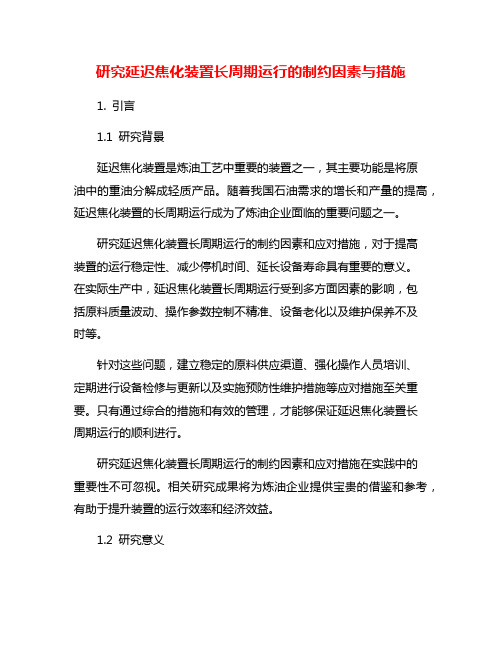 研究延迟焦化装置长周期运行的制约因素与措施

1. 引言

1.1 研究背景

延迟焦化装置是炼油工艺中重要的装置之一，其主要功能是将原油中的重油分解成轻质产品。随着我国石油需求的增长和产量的提高，延迟焦化装置的长周期运行成为了炼油企业面临的重要问题之一。

研究延迟焦化装置长周期运行的制约因素和应对措施，对于提高装置的运行稳定性、减少停机时间、延长设备寿命具有重要的意义。在实际生产中，延迟焦化装置长周期运行受到多方面因素的影响，包括原料质量波动、操作参数控制不精准、设备老化以及维护保养不及时等。

针对这些问题，建立稳定的原料供应渠道、强化操作人员培训、定期进行设备检修与更新以及实施预防性维护措施等应对措施至关重要。只有通过综合的措施和有效的管理，才能够保证延迟焦化装置长周期运行的顺利进行。

研究延迟焦化装置长周期运行的制约因素和应对措施在实践中的重要性不可忽视。相关研究成果将为炼油企业提供宝贵的借鉴和参考，有助于提升装置的运行效率和经济效益。

1.2 研究意义